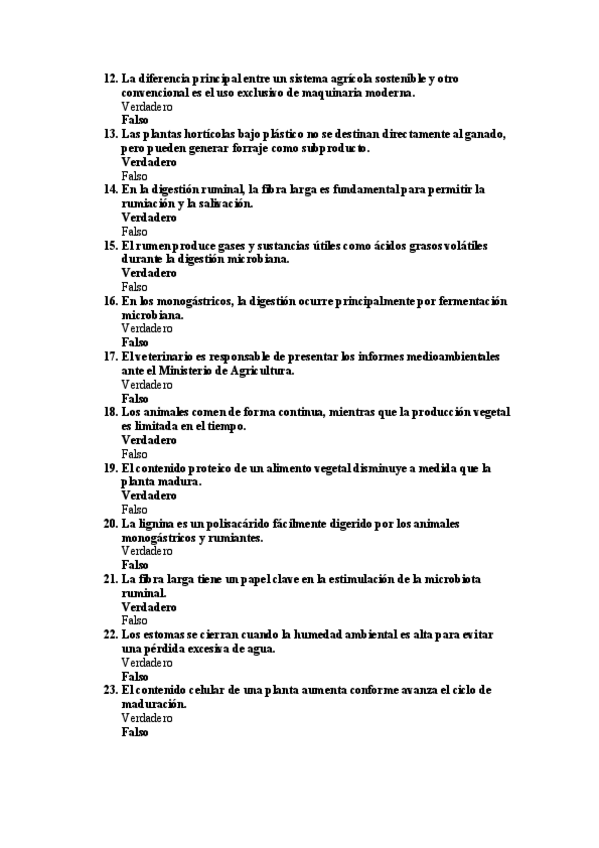 12. La diferencia principal entre un sistema agrícola sostenible y otro convencional es el uso exclusivo de maquinaria moderna.
Verdadero
Falso
13. Las plantas hortícolas bajo plástico no se destinan directamente al ganado, pero pueden generar forraje como subproducto.
Verdadero
Falso
14. En la digestión ruminal, la fibra larga es fundamental para permitir la rumiación y la salivación.
Verdadero
Falso
15. El rumen produce gases y sustancias útiles como ácidos grasos volátiles durante la digestión microbiana.
Verdadero
Falso
16. En los monogástricos, la digestión ocurre principalmente por fermentación microbiana.
Verdadero
Falso
17. El veterinario es responsable de presentar los informes medioambientales ante el Ministerio de Agricultura.
Verdadero
Falso
18. Los animales comen de forma continua, mientras que la producción vegetal es limitada en el tiempo.
Verdadero
Falso
19. El contenido proteico de un alimento vegetal disminuye a medida que la planta madura.
Verdadero
Falso
20. La lignina es un polisacárido fácilmente digerido por los animales monogástricos y rumiantes.
Verdadero
Falso
21. La fibra larga tiene un papel clave en la estimulación de la microbiota ruminal.
Verdadero
Falso
22. Los estomas se cierran cuando la humedad ambiental es alta para evitar una pérdida excesiva de agua.
Verdadero
Falso
23. El contenido celular de una planta aumenta conforme avanza el ciclo de maduración.
Verdadero
Falso